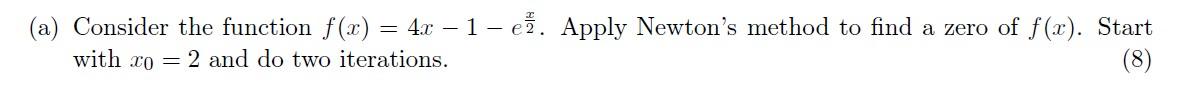 (a) Consider the function $f(x) = 4x - 1 - e^{\frac{x}{2}}$. Apply Newton's method to find a zero of $f(x)$. Start with $x_0 = 2$ and do two iterations. (8)